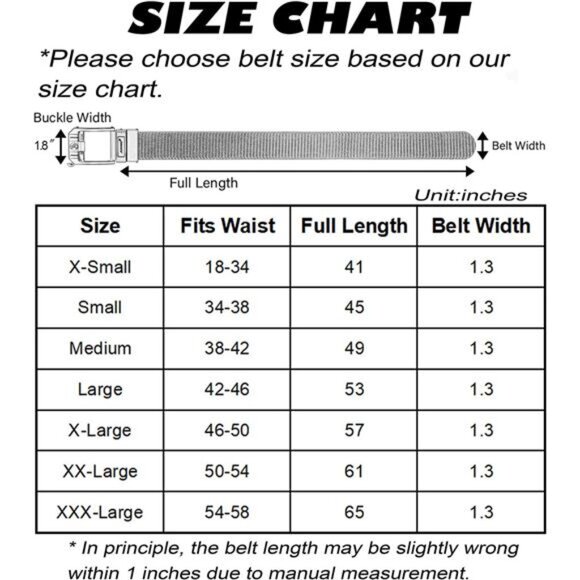 SIZE CHART

*Please choose belt size based on our size chart.

Buckle Width

1.8"

Belt Width

Full Length

Unit:inches

| Size | Fits Waist | Full Length | Belt Width |
|---|---|---|---|
| X-Small | 18-34 | 41 | 1.3 |
| Small | 34-38 | 45 | 1.3 |
| Medium | 38-42 | 49 | 1.3 |
| Large | 42-46 | 53 | 1.3 |
| X-Large | 46-50 | 57 | 1.3 |
| XX-Large | 50-54 | 61 | 1.3 |
| XXX-Large | 54-58 | 65 | 1.3 |

* In principle, the belt length may be slightly wrong within 1 inches due to manual measurement.